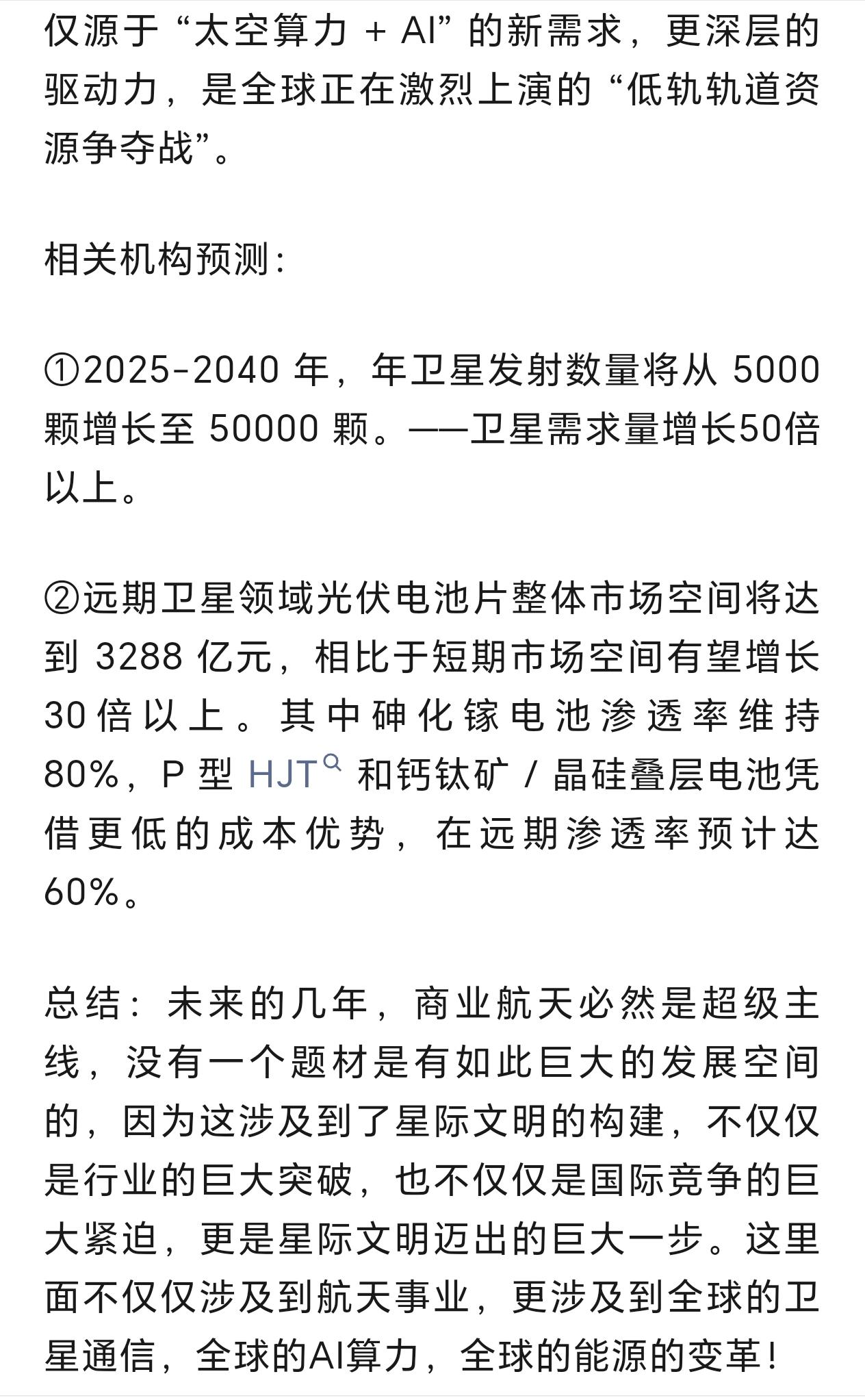 仅源于“太空算力 + AI”的新需求，更深层的驱动力，是全球正在激烈上演的“低轨轨道资源争夺战”。

相关机构预测:

①2025-2040 年，年卫星发射数量将从 5000 颗增长至 50000 颗。——卫星需求量增长50倍以上。

②远期卫星领域光伏电池片整体市场空间将达到 3288 亿元，相比于短期市场空间有望增长 30 倍以上。其中砷化镓电池渗透率维持 80%，P 型 HJT 和钙钛矿 / 晶硅叠层电池凭借更低的成本优势，在远期渗透率预计达 60%。

总结：未来的几年，商业航天必然是超级主线，没有一个题材是有如此巨大的发展空间的，因为这涉及到了星际文明的构建，不仅仅是行业的巨大突破，也不仅仅是国际竞争的巨大紧迫，更是星际文明迈出的巨大一步。这里面不仅仅涉及到航天事业，更涉及到全球的卫星通信，全球的AI算力，全球的能源的变革！